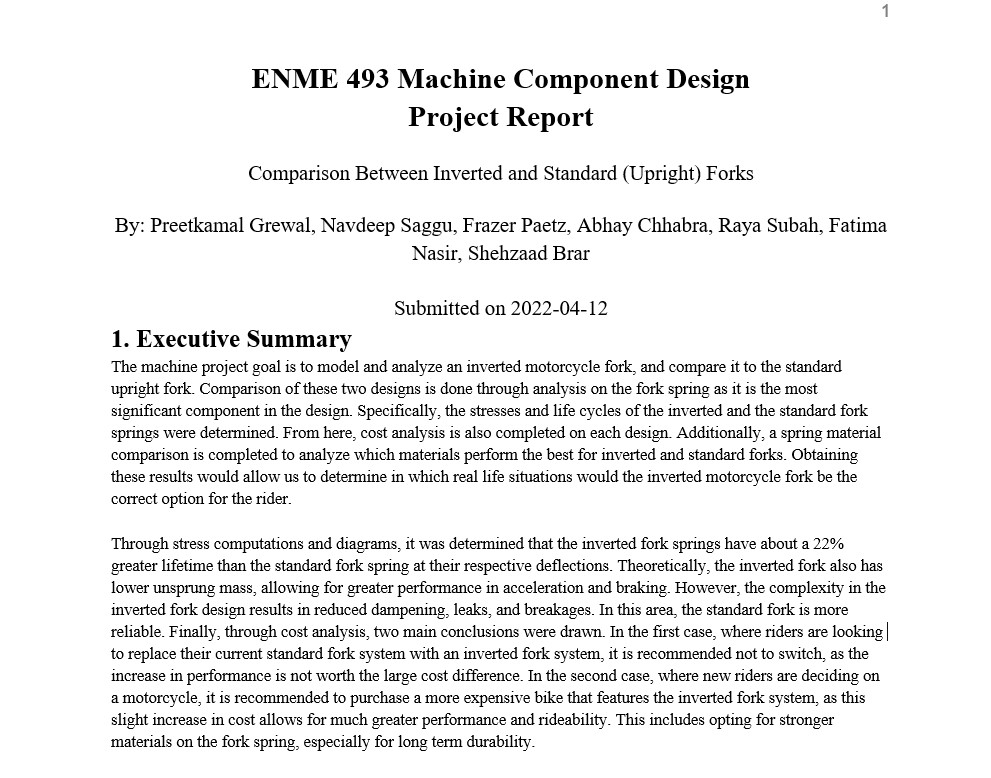 1

ENME 493 Machine Component Design
Project Report

Comparison Between Inverted and Standard (Upright) Forks

By: Preetkamal Grewal, Navdeep Saggu, Frazer Paetz, Abhay Chhabra, Raya Subah, Fatima Nasir, Shehzaad Brar

Submitted on 2022-04-12

1. Executive Summary

The machine project goal is to model and analyze an inverted motorcycle fork, and compare it to the standard upright fork. Comparison of these two designs is done through analysis on the fork spring as it is the most significant component in the design. Specifically, the stresses and life cycles of the inverted and the standard fork springs were determined. From here, cost analysis is also completed on each design. Additionally, a spring material comparison is completed to analyze which materials perform the best for inverted and standard forks. Obtaining these results would allow us to determine in which real life situations would the inverted motorcycle fork be the correct option for the rider.

Through stress computations and diagrams, it was determined that the inverted fork springs have about a 22% greater lifetime than the standard fork spring at their respective deflections. Theoretically, the inverted fork also has lower unsprung mass, allowing for greater performance in acceleration and braking. However, the complexity in the inverted fork design results in reduced dampening, leaks, and breakages. In this area, the standard fork is more reliable. Finally, through cost analysis, two main conclusions were drawn. In the first case, where riders are looking to replace their current standard fork system with an inverted fork system, it is recommended not to switch, as the increase in performance is not worth the large cost difference. In the second case, where new riders are deciding on a motorcycle, it is recommended to purchase a more expensive bike that features the inverted fork system, as this slight increase in cost allows for much greater performance and rideability. This includes opting for stronger materials on the fork spring, especially for long term durability.